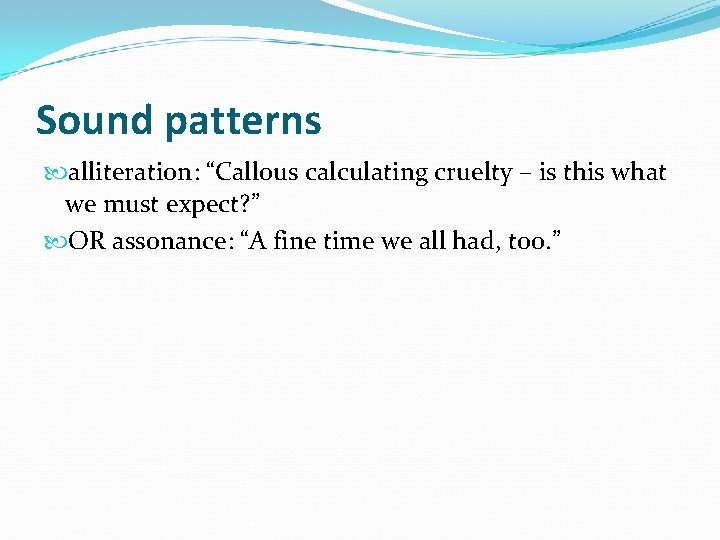 Sound patterns

alliteration: “Callous calculating cruelty – is this what we must expect?”

OR assonance: “A fine time we all had, too.”